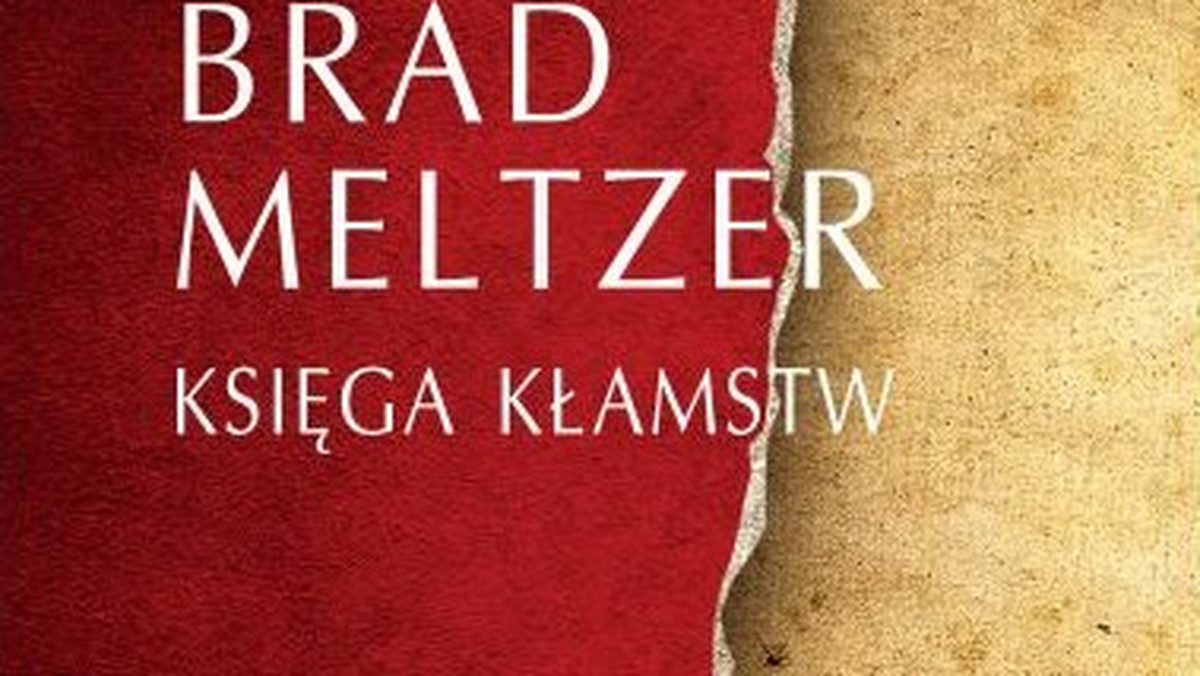 BRAD
MELTZER

KSIĘGA KŁAMSTW